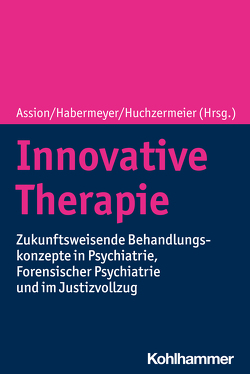 Assion/Habermeyer/Huchzermeier (Hrsg.)

Innovative Therapie

Zukunftsweisende Behandlungskonzepte in Psychiatrie, Forensischer Psychiatrie und im Justizvollzug

Kohlhammer